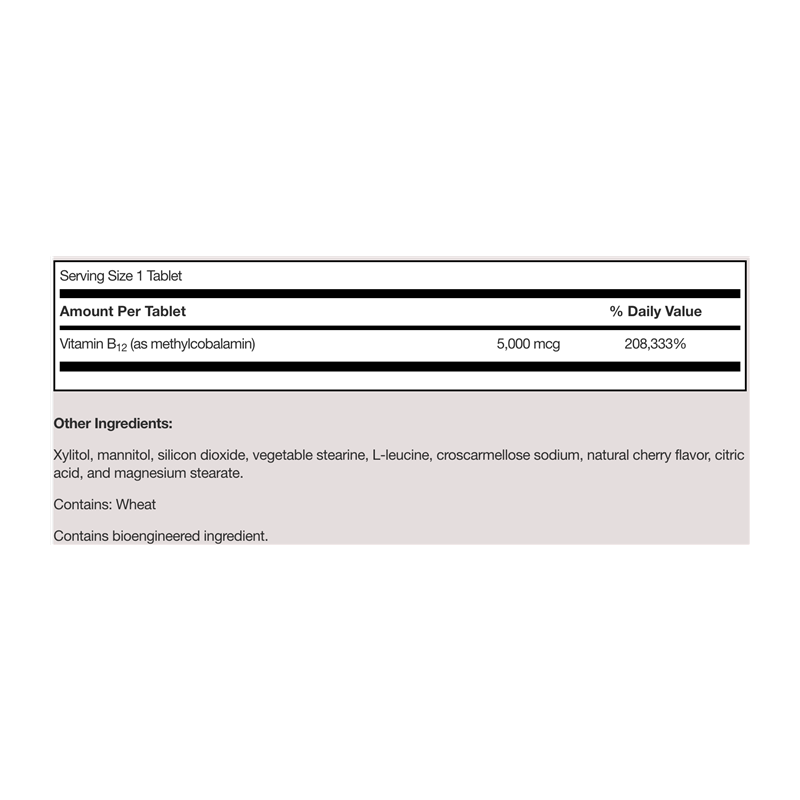 Serving Size 1 Tablet

| Amount Per Tablet | | % Daily Value |
|---|---|---|
| Vitamin $B_{12}$ (as methylcobalamin) | 5,000 mcg | 208,333% |

Other Ingredients:

Xylitol, mannitol, silicon dioxide, vegetable stearine, L-leucine, croscarmellose sodium, natural cherry flavor, citric acid, and magnesium stearate.

Contains: Wheat

Contains bioengineered ingredient.